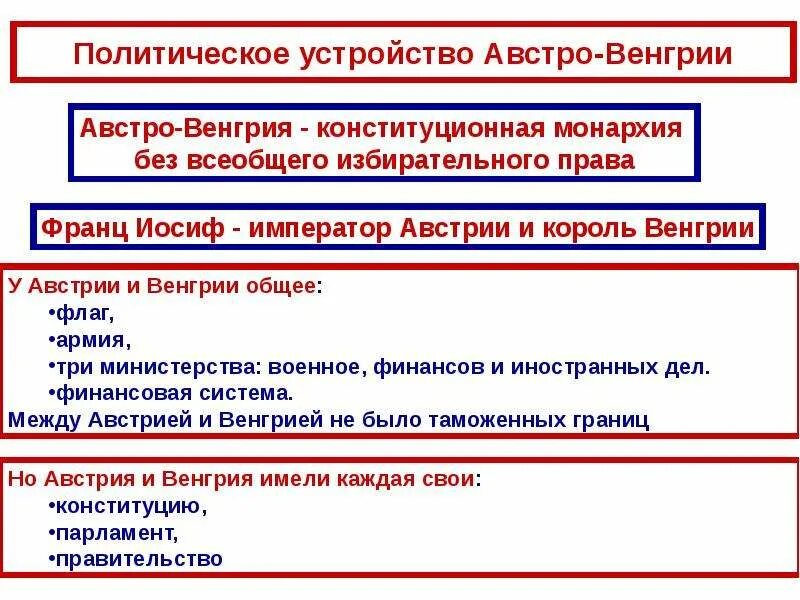 Политическое устройство Австро-Венгрии

Австро-Венгрия - конституционная монархия без всеобщего избирательного права

Франц Иосиф - император Австрии и король Венгрии

У Австрии и Венгрии общее:
•флаг,
•армия,
•три министерства: военное, финансов и иностранных дел.
•финансовая система.
Между Австрией и Венгрией не было таможенных границ

Но Австрия и Венгрия имели каждая свои:
•конституцию,
•парламент,
•правительство